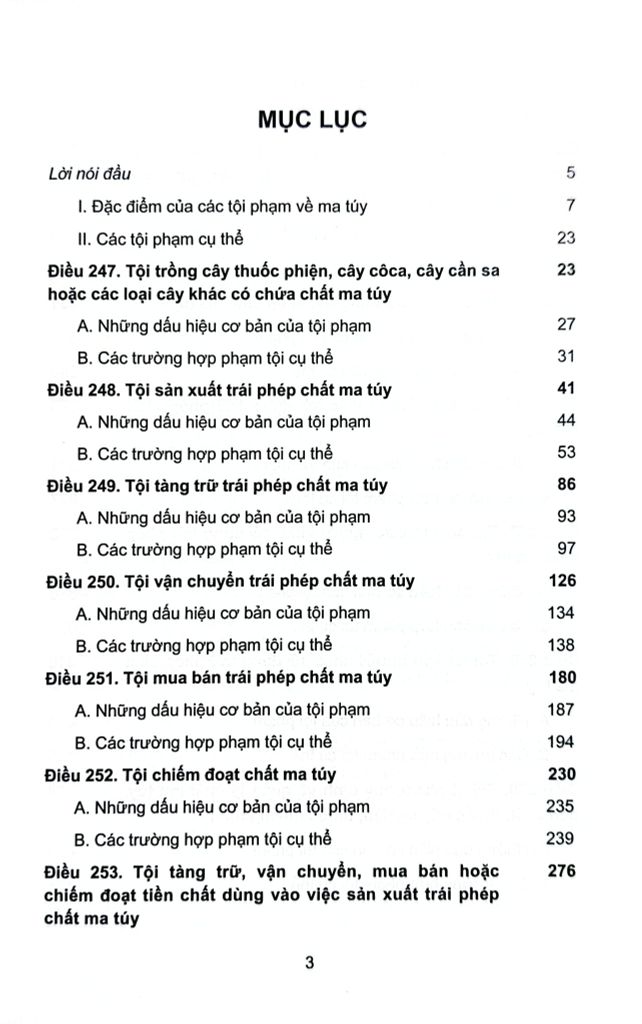 MỤC LỤC

Lời nói đầu 5

I. Đặc điểm của các tội phạm về ma túy 7

II. Các tội phạm cụ thể 23

Điều 247. Tội trồng cây thuốc phiện, cây côca, cây cần sa hoặc các loại cây khác có chứa chất ma túy 23

A. Những dấu hiệu cơ bản của tội phạm 27

B. Các trường hợp phạm tội cụ thể 31

Điều 248. Tội sản xuất trái phép chất ma túy 41

A. Những dấu hiệu cơ bản của tội phạm 44

B. Các trường hợp phạm tội cụ thể 53

Điều 249. Tội tàng trữ trái phép chất ma túy 86

A. Những dấu hiệu cơ bản của tội phạm 93

B. Các trường hợp phạm tội cụ thể 97

Điều 250. Tội vận chuyển trái phép chất ma túy 126

A. Những dấu hiệu cơ bản của tội phạm 134

B. Các trường hợp phạm tội cụ thể 138

Điều 251. Tội mua bán trái phép chất ma túy 180

A. Những dấu hiệu cơ bản của tội phạm 187

B. Các trường hợp phạm tội cụ thể 194

Điều 252. Tội chiếm đoạt chất ma túy 230

A. Những dấu hiệu cơ bản của tội phạm 235

B. Các trường hợp phạm tội cụ thể 239

Điều 253. Tội tàng trữ, vận chuyển, mua bán hoặc chiếm đoạt tiền chất dùng vào việc sản xuất trái phép chất ma túy 276

3